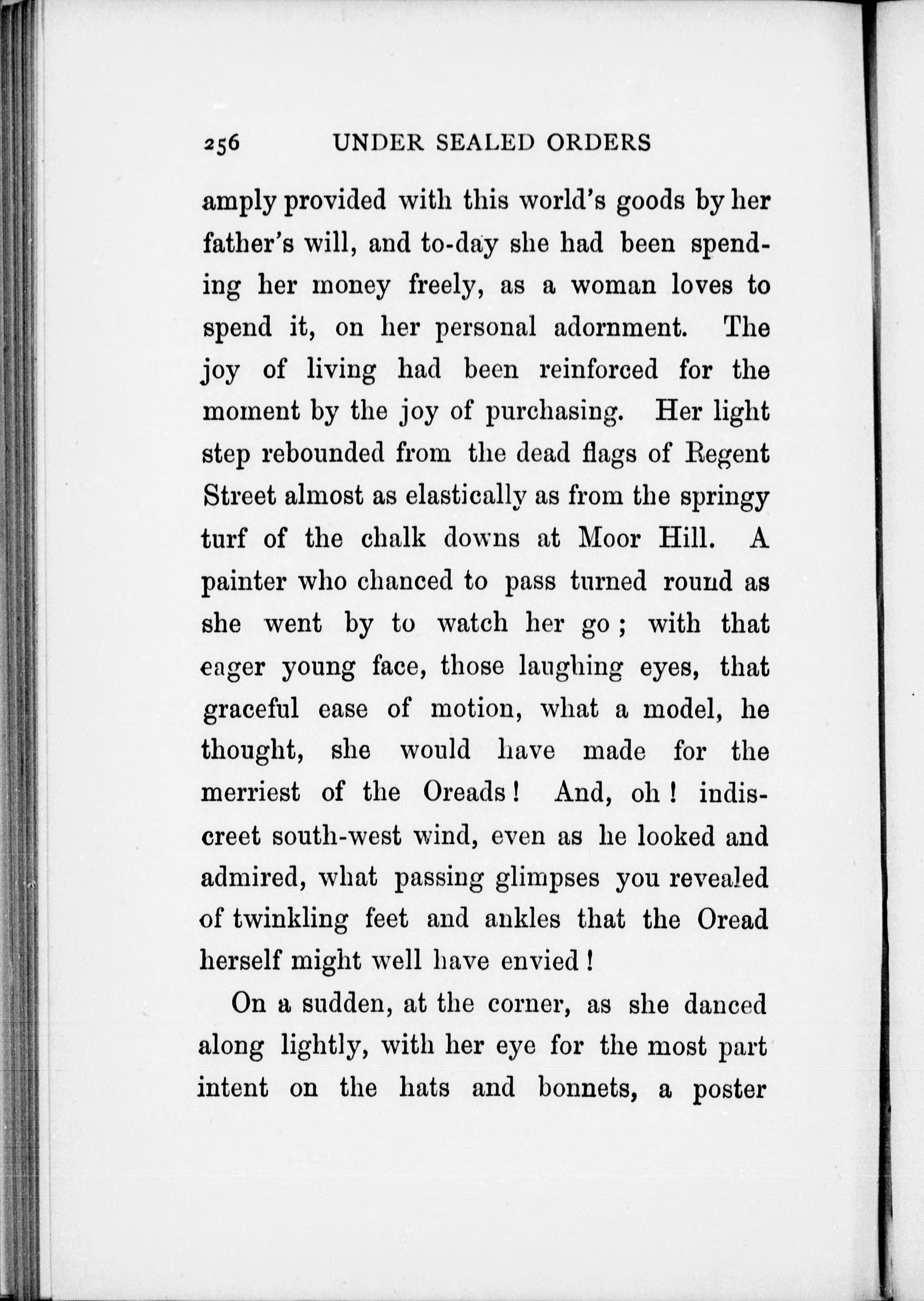 256 UNDER SEALED ORDERS

amply provided with this world's goods by her father's will, and to-day she had been spending her money freely, as a woman loves to spend it, on her personal adornment. The joy of living had been reinforced for the moment by the joy of purchasing. Her light step rebounded from the dead flags of Regent Street almost as elastically as from the springy turf of the chalk downs at Moor Hill. A painter who chanced to pass turned round as she went by to watch her go; with that eager young face, those laughing eyes, that graceful ease of motion, what a model, he thought, she would have made for the merriest of the Oreads! And, oh! indiscreet south-west wind, even as he looked and admired, what passing glimpses you revealed of twinkling feet and ankles that the Oread herself might well have envied!

On a sudden, at the corner, as she danced along lightly, with her eye for the most part intent on the hats and bonnets, a poster